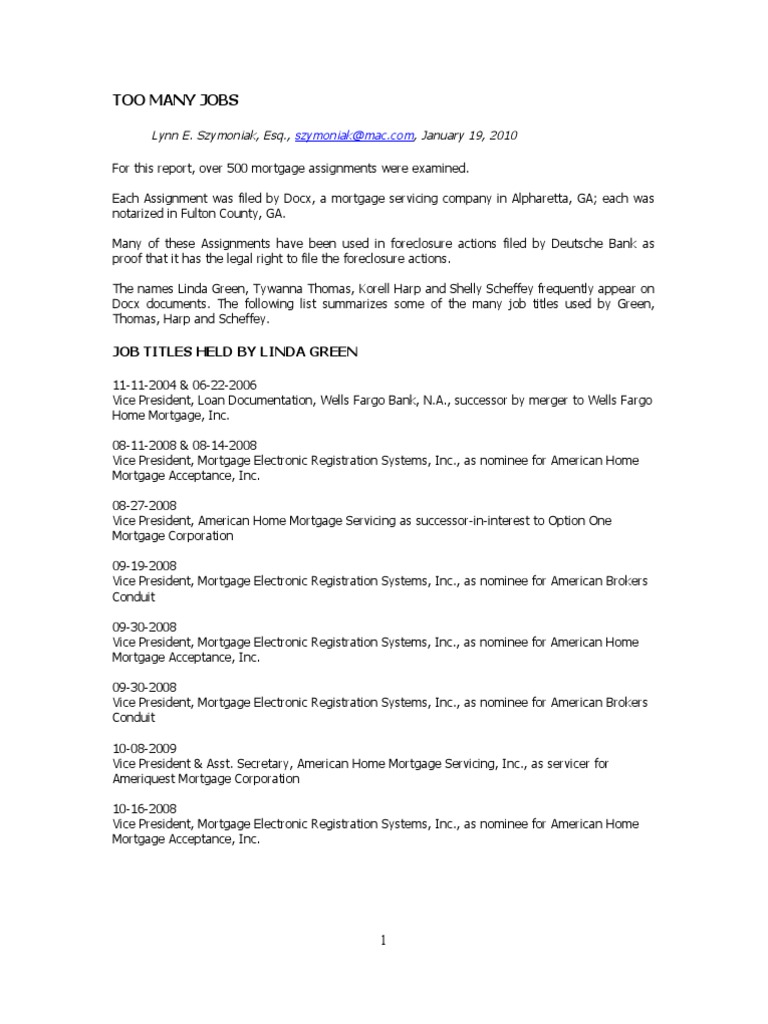 TOO MANY JOBS

Lynn E. Szymoniak, Esq., szymoniak@mac.com, January 19, 2010

For this report, over 500 mortgage assignments were examined.

Each Assignment was filed by Docx, a mortgage servicing company in Alpharetta, GA; each was notarized in Fulton County, GA.

Many of these Assignments have been used in foreclosure actions filed by Deutsche Bank as proof that it has the legal right to file the foreclosure actions.

The names Linda Green, Tywanna Thomas, Korell Harp and Shelly Scheffey frequently appear on Docx documents. The following list summarizes some of the many job titles used by Green, Thomas, Harp and Scheffey.

JOB TITLES HELD BY LINDA GREEN

11-11-2004 & 06-22-2006
Vice President, Loan Documentation, Wells Fargo Bank, N.A., successor by merger to Wells Fargo Home Mortgage, Inc.

08-11-2008 & 08-14-2008
Vice President, Mortgage Electronic Registration Systems, Inc., as nominee for American Home Mortgage Acceptance, Inc.

08-27-2008
Vice President, American Home Mortgage Servicing as successor-in-interest to Option One Mortgage Corporation

09-19-2008
Vice President, Mortgage Electronic Registration Systems, Inc., as nominee for American Brokers Conduit

09-30-2008
Vice President, Mortgage Electronic Registration Systems, Inc., as nominee for American Home Mortgage Acceptance, Inc.

09-30-2008
Vice President, Mortgage Electronic Registration Systems, Inc., as nominee for American Brokers Conduit

10-08-2009
Vice President & Asst. Secretary, American Home Mortgage Servicing, Inc., as servicer for Ameriquest Mortgage Corporation

10-16-2008
Vice President, Mortgage Electronic Registration Systems, Inc., as nominee for American Home Mortgage Acceptance, Inc.

1